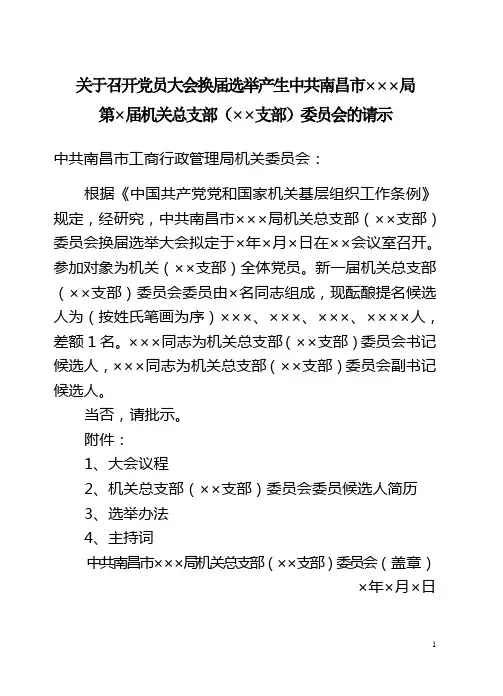 关于召开党员大会换届选举产生中共南昌市×××局第×届机关总支部（××支部）委员会的请示

中共南昌市工商行政管理局机关委员会：

根据《中国共产党党和国家机关基层组织工作条例》规定，经研究，中共南昌市×××局机关总支部（××支部）委员会换届选举大会拟定于×年×月×日在××会议室召开。参加对象为机关（××支部）全体党员。新一届机关总支部（××支部）委员会委员由×名同志组成，现酝酿提名候选人为（按姓氏笔画为序）×××、×××、×××、××××人，差额1名。×××同志为机关总支部（××支部）委员会书记候选人，×××同志为机关总支部（××支部）委员会副书记候选人。

当否，请批示。

附件：

1、大会议程

2、机关总支部（××支部）委员会委员候选人简历

3、选举办法

4、主持词

中共南昌市×××局机关总支部（××支部）委员会（盖章）

×年×月×日

1